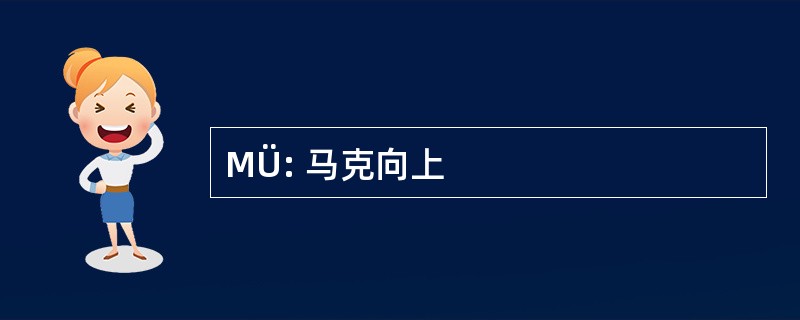 MÜ: 马克向上